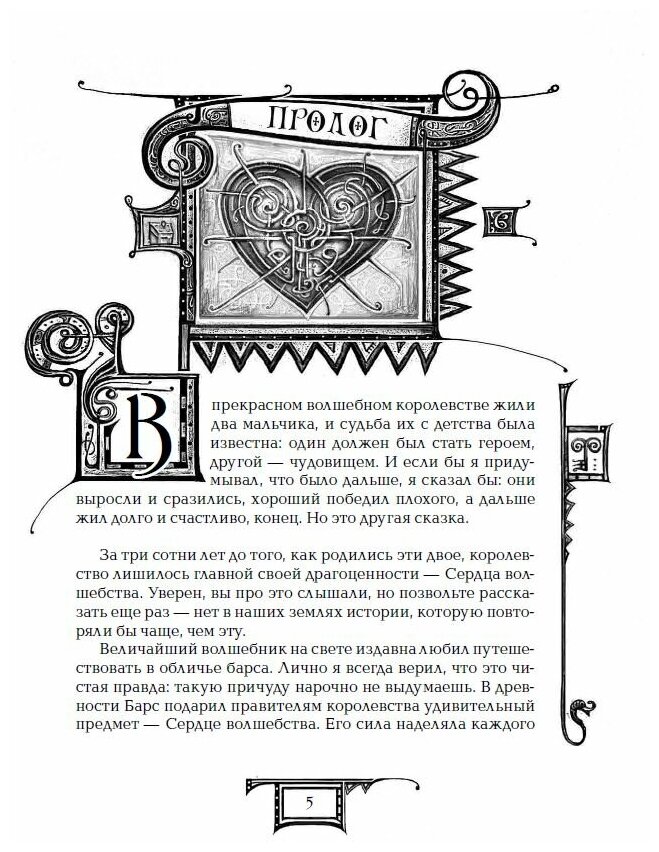 ПРОЛОГ

В прекрасном волшебном королевстве жили два мальчика, и судьба их с детства была известна: один должен был стать героем, другой — чудовищем. И если бы я придумывал, что было дальше, я сказал бы: они выросли и сразились, хороший победил плохого, а дальше жил долго и счастливо, конец. Но это другая сказка.

За три сотни лет до того, как родились эти двое, королевство лишилось главной своей драгоценности — Сердца волшебства. Уверен, вы про это слышали, но позвольте рассказать еще раз — нет в наших землях истории, которую повторяли бы чаще, чем эту.

Величайший волшебник на свете издавна любил путешествовать в обличье барса. Лично я всегда верил, что это чистая правда: такую причуду нарочно не выдумаешь. В древности Барс подарил правителям королевства удивительный предмет — Сердце волшебства. Его сила наделяла каждого

5